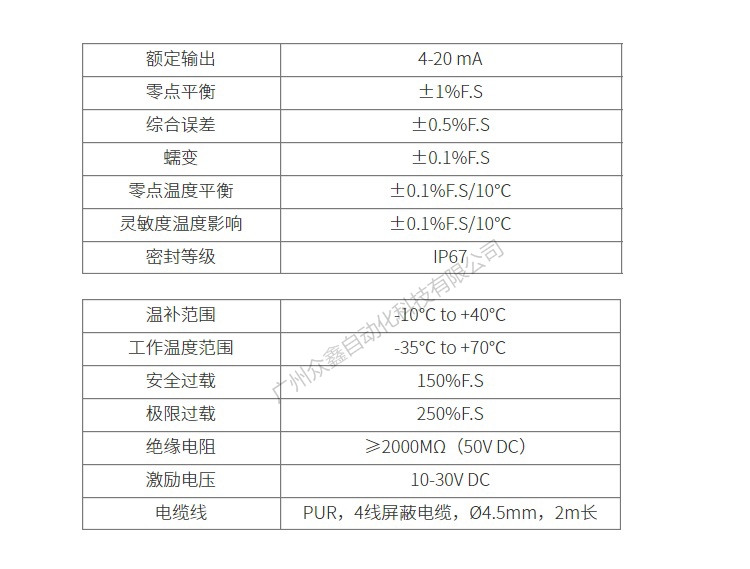 | 额定输出 | 4-20 mA |
|---|---|
| 零点平衡 | ±1%F.S |
| 综合误差 | ±0.5%F.S |
| 蠕变 | ±0.1%F.S |
| 零点温度平衡 | ±0.1%F.S/10°C |
| 灵敏度温度影响 | ±0.1%F.S/10°C |
| 密封等级 | IP67 |

| 温补范围 | -10°C to +40°C |
|---|---|
| 工作温度范围 | -35°C to +70°C |
| 安全过载 | 150%F.S |
| 极限过载 | 250%F.S |
| 绝缘电阻 | ≥2000MΩ（50V DC） |
| 激励电压 | 10-30V DC |
| 电缆线 | PUR，4线屏蔽电缆，Ø4.5mm，2m长 |

广州众鑫自动化科技有限公司